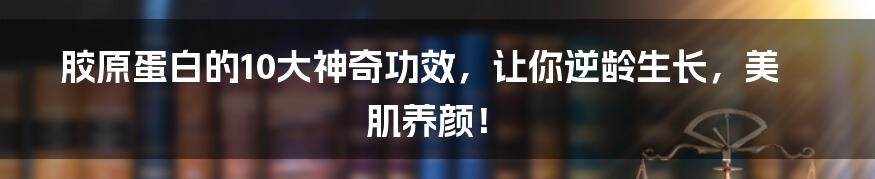 胶原蛋白的10大神奇功效，让你逆龄生长，美肌养颜！